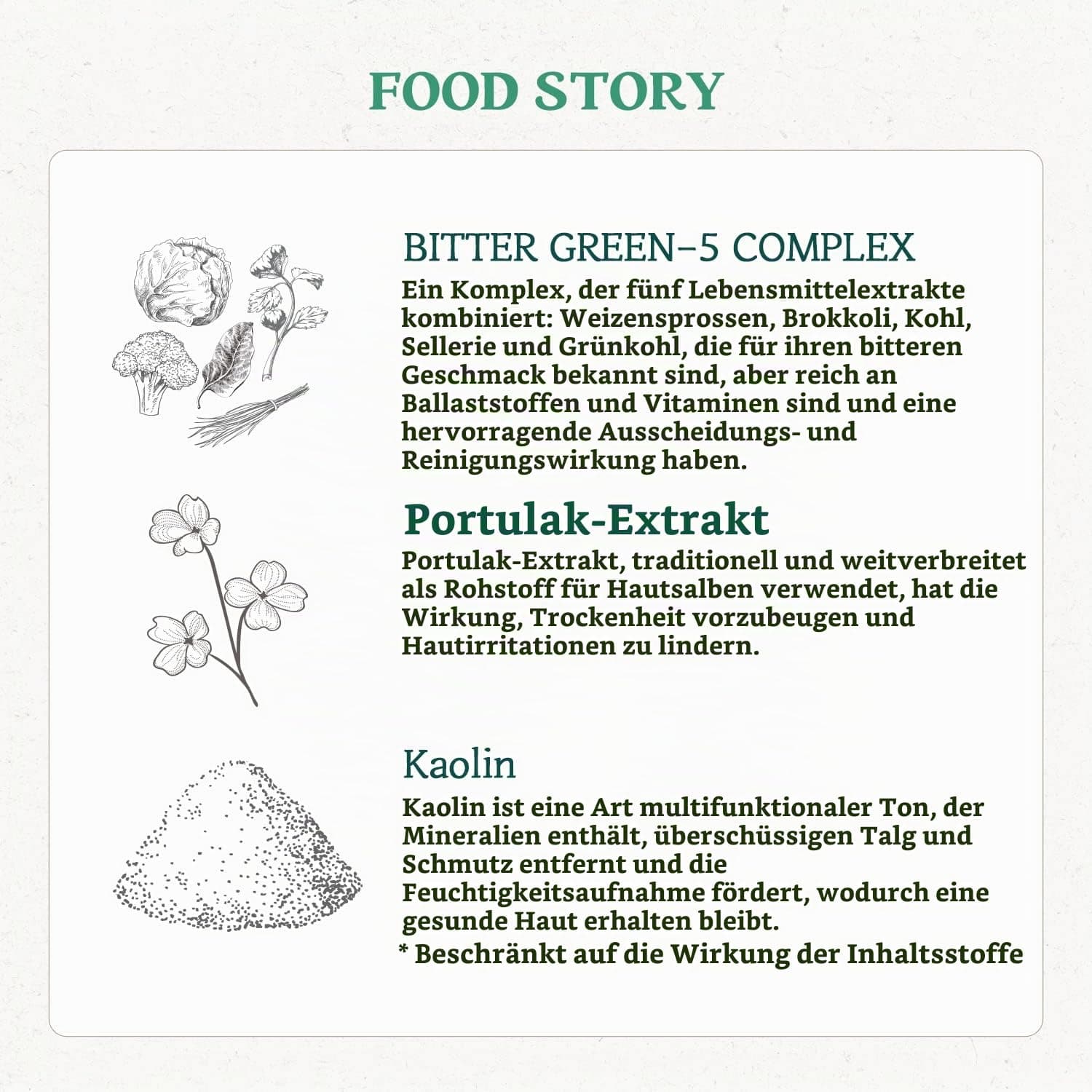 FOOD STORY

BITTER GREEN–5 COMPLEX

Ein Komplex, der fünf Lebensmittelextrakte kombiniert: Weizensprossen, Brokkoli, Kohl, Sellerie und Grünkohl, die für ihren bitteren Geschmack bekannt sind, aber reich an Ballaststoffen und Vitaminen sind und eine hervorragende Ausscheidungs- und Reinigungswirkung haben.

Portulak-Extrakt

Portulak-Extrakt, traditionell und weitverbreitet als Rohstoff für Hautsalben verwendet, hat die Wirkung, Trockenheit vorzubeugen und Hautirritationen zu lindern.

Kaolin

Kaolin ist eine Art multifunktionaler Ton, der Mineralien enthält, überschüssigen Talg und Schmutz entfernt und die Feuchtigkeitsaufnahme fördert, wodurch eine gesunde Haut erhalten bleibt.

* Beschränkt auf die Wirkung der Inhaltsstoffe